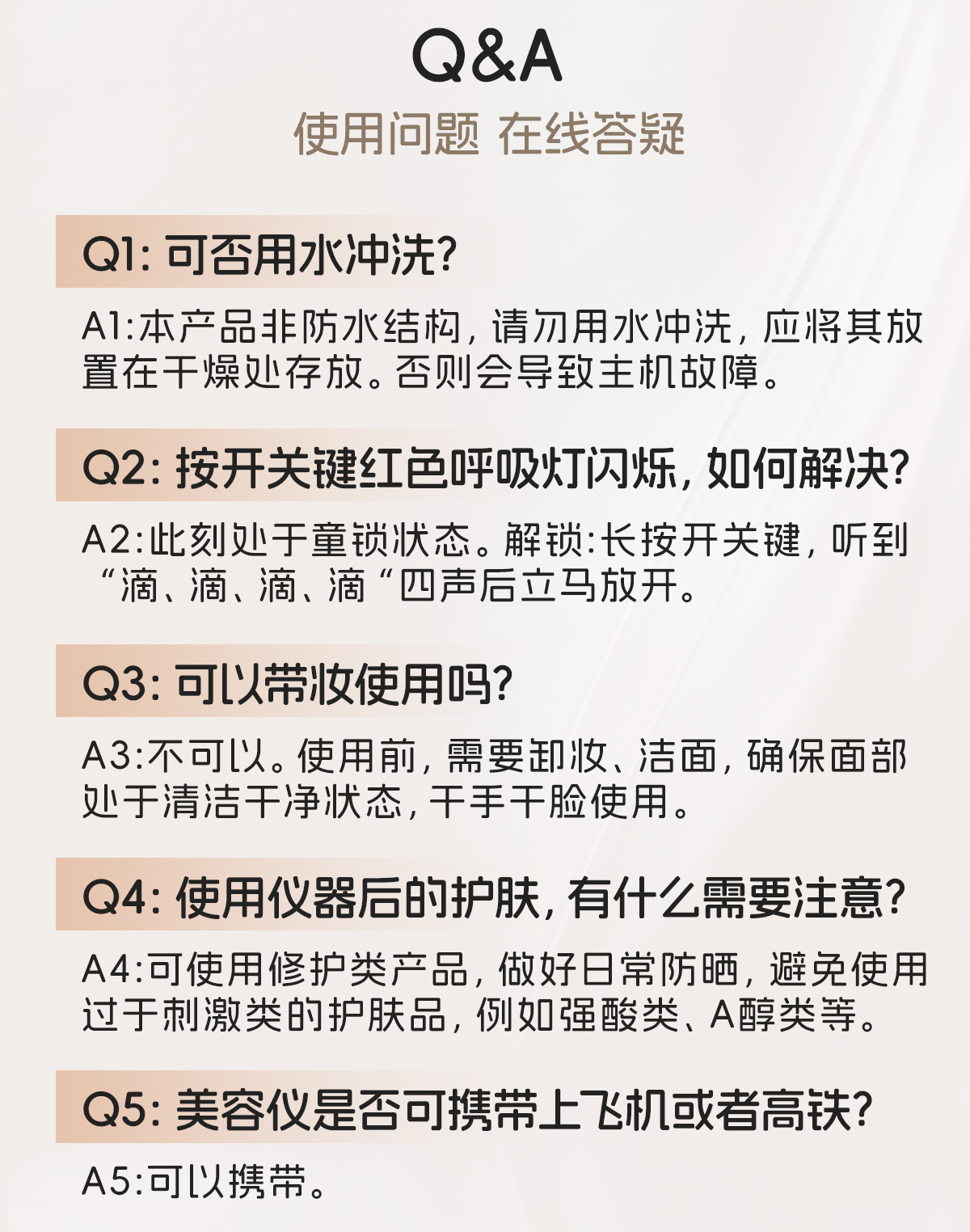 Q&A

使用问题 在线答疑

Q1:可否用水冲洗?

A1:本产品非防水结构,请勿用水冲洗,应将其放置在干燥处存放。否则会导致主机故障。

Q2:按开关键红色呼吸灯闪烁,如何解决?

A2:此刻处于童锁状态。解锁:长按开关键,听到“滴、滴、滴、滴“四声后立马放开。

Q3:可以带妆使用吗?

A3:不可以。使用前,需要卸妆、洁面,确保面部处于清洁干净状态,干手干脸使用。

Q4:使用仪器后的护肤,有什么需要注意?

A4:可使用修护类产品,做好日常防晒,避免使用过于刺激类的护肤品,例如强酸类、A醇类等。

Q5:美容仪是否可携带上飞机或者高铁?

A5:可以携带。